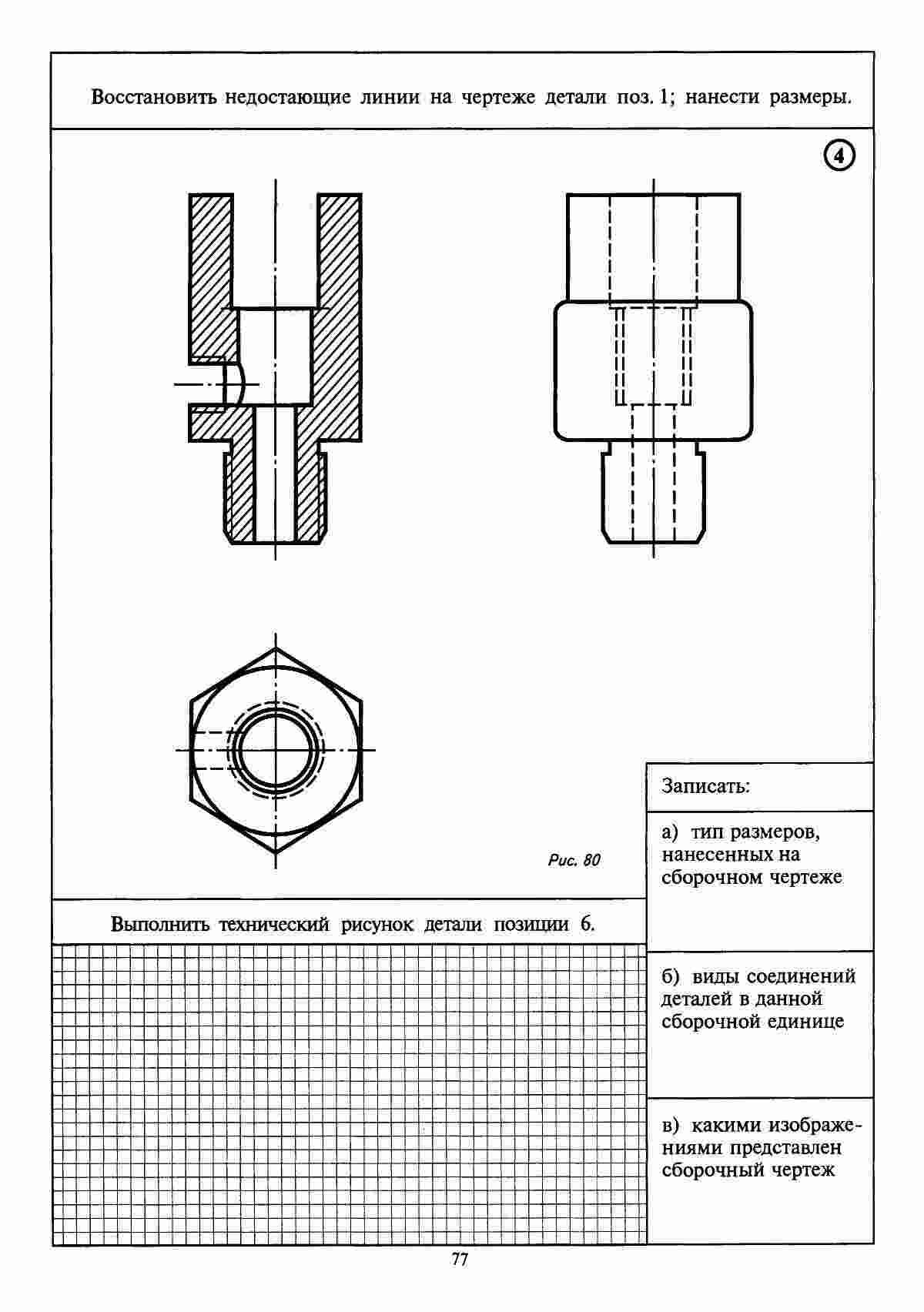 Восстановить недостающие линии на чертеже детали поз. 1; нанести размеры.

4

Рис. 80

Выполнить технический рисунок детали позиции 6.

Записать:

а) тип размеров, нанесенных на сборочном чертеже

б) виды соединений деталей в данной сборочной единице

в) какими изображениями представлен сборочный чертеж

77